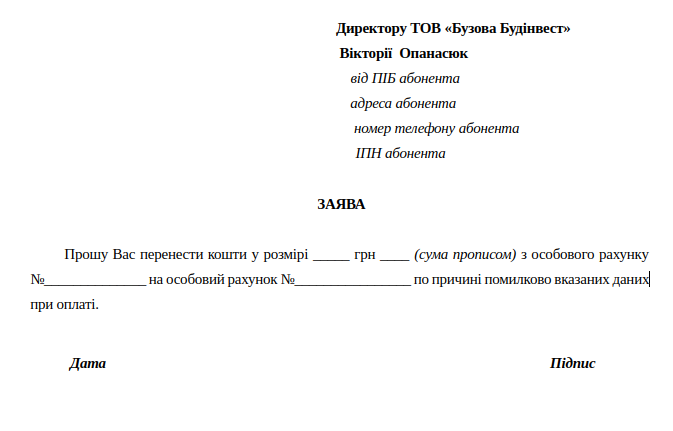 Директору ТОВ «Бузова Будінвест»
Вікторії Опанасюк
від ПІБ абонента
адреса абонента
номер телефону абонента
ІПН абонента

ЗАЯВА

Прошу Вас перенести кошти у розмірі _____ грн ____ (сума прописом) з особового рахунку №______________ на особовий рахунок №________________ по причині помилково вказаних даних при оплаті.

Дата

Підпис